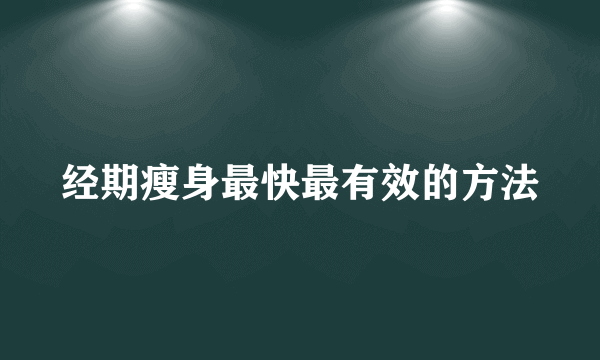 经期瘦身最快最有效的方法